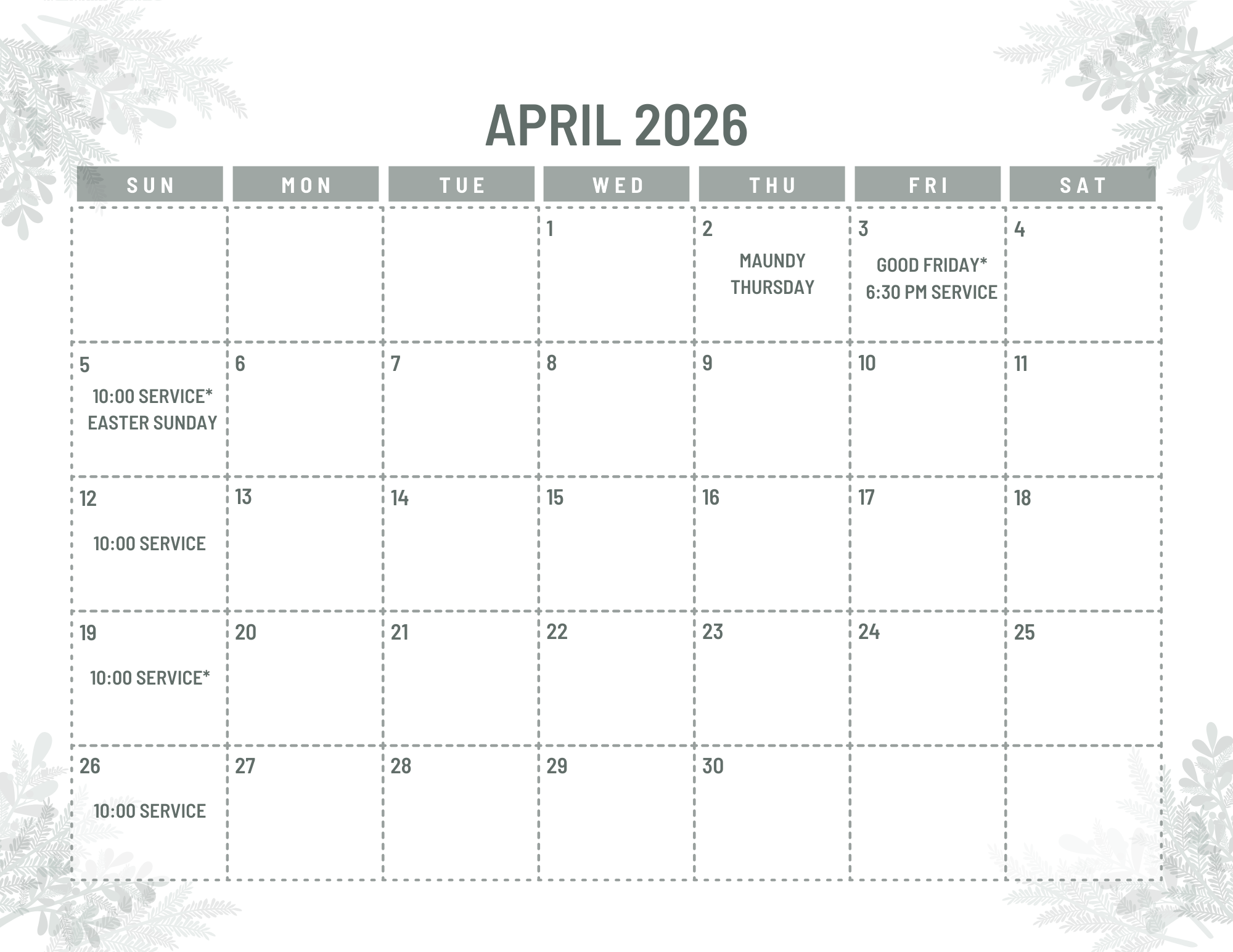 APRIL 2026

| SUN | MON | TUE | WED | THU | FRI | SAT |
|---|---|---|---|---|---|---|
|  |  |  | 1 | 2 MAUNDY THURSDAY | 3 GOOD FRIDAY* 6:30 PM SERVICE | 4 |
| 5 10:00 SERVICE* EASTER SUNDAY | 6 | 7 | 8 | 9 | 10 | 11 |
| 12 10:00 SERVICE | 13 | 14 | 15 | 16 | 17 | 18 |
| 19 10:00 SERVICE* | 20 | 21 | 22 | 23 | 24 | 25 |
| 26 10:00 SERVICE | 27 | 28 | 29 | 30 |  |  |